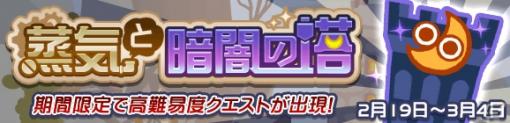 蒸気と暗闇の塔

期間限定で高難易度クエストが出現!

2月19日～3月4日